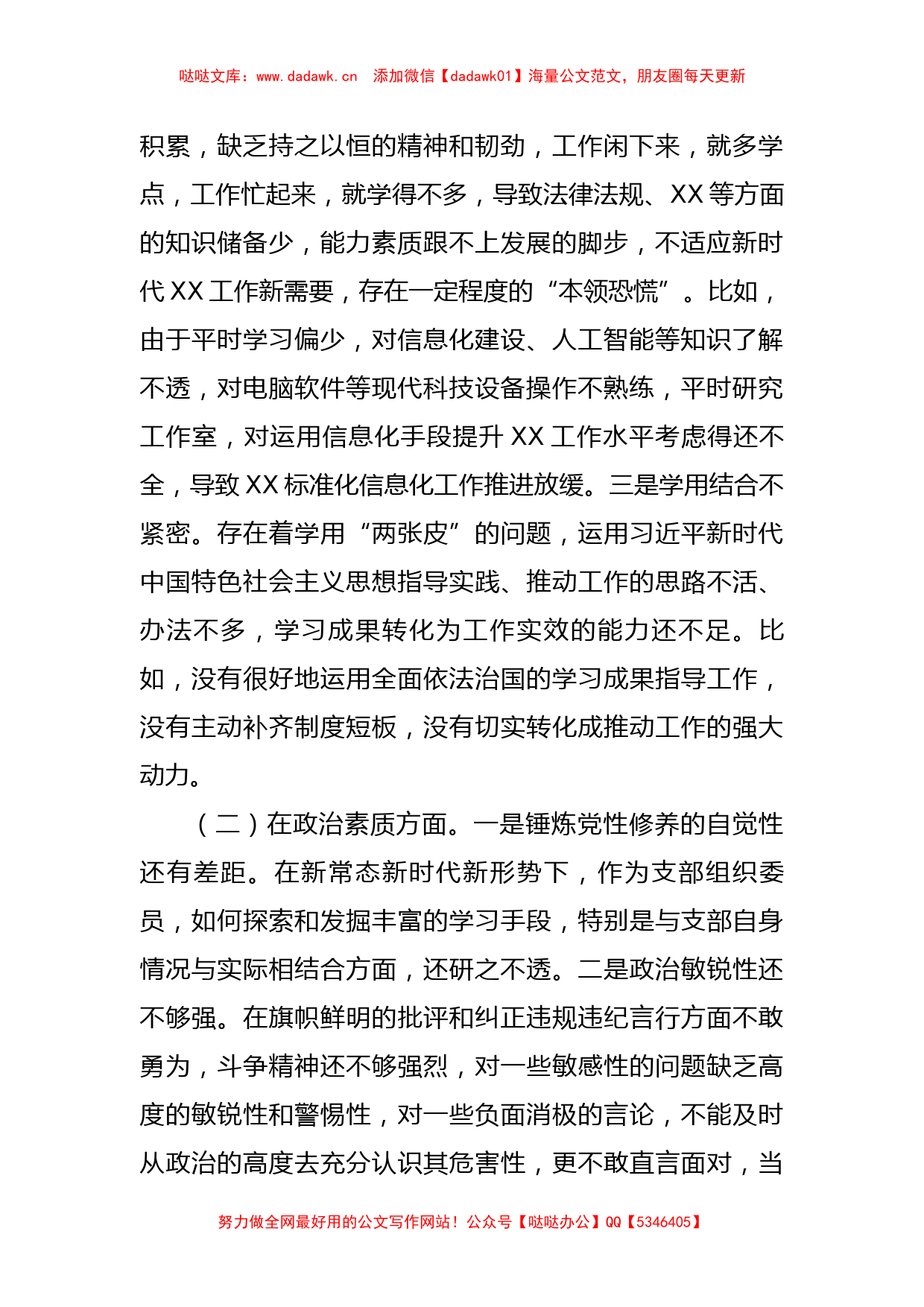 哒哒文库：www.dadawk.cn 添加微信【dadawk01】海量公文范文，朋友圈每天更新

积累，缺乏持之以恒的精神和韧劲，工作闲下来，就多学点，工作忙起来，就学得不多，导致法律法规、XX等方面的知识储备少，能力素质跟不上发展的脚步，不适应新时代XX工作新需要，存在一定程度的“本领恐慌”。比如，由于平时学习偏少，对信息化建设、人工智能等知识了解不透，对电脑软件等现代科技设备操作不熟练，平时研究工作室，对运用信息化手段提升XX工作水平考虑得还不全，导致XX标准化信息化工作推进放缓。三是学用结合不紧密。存在着学用“两张皮”的问题，运用习近平新时代中国特色社会主义思想指导实践、推动工作的思路不活、办法不多，学习成果转化为工作实效的能力还不足。比如，没有很好地运用全面依法治国的学习成果指导工作，没有主动补齐制度短板，没有切实转化成推动工作的强大动力。

（二）在政治素质方面。一是锤炼党性修养的自觉性还有差距。在新常态新时代新形势下，作为支部组织委员，如何探索和发掘丰富的学习手段，特别是与支部自身情况与实际相结合方面，还研之不透。二是政治敏锐性还不够强。在旗帜鲜明的批评和纠正违规违纪言行方面不敢勇为，斗争精神还不够强烈，对一些敏感性的问题缺乏高度的敏锐性和警惕性，对一些负面消极的言论，不能及时从政治的高度去充分认识其危害性，更不敢直言面对，当

努力做全网最好用的公文写作网站！公众号【哒哒办公】QQ【5346405】